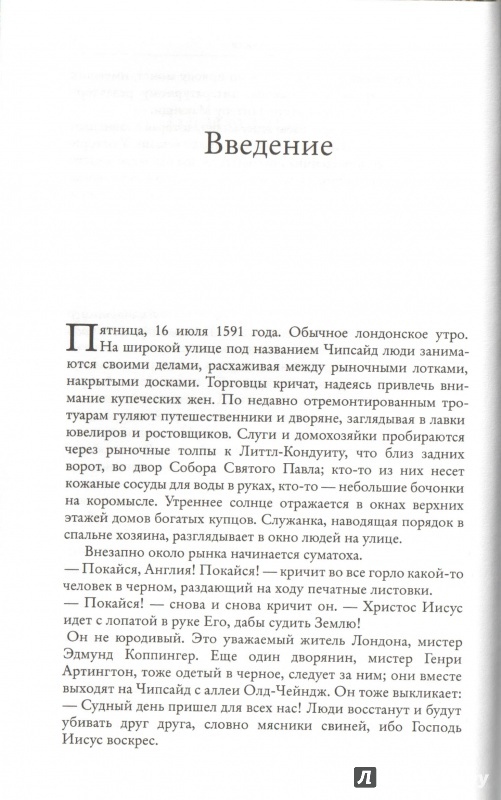 Введение

Пятница, 16 июля 1591 года. Обычное лондонское утро. На широкой улице под названием Чипсайд люди занимаются своими делами, расхаживая между рыночными лотками, накрытыми досками. Торговцы кричат, надеясь привлечь внимание купеческих жен. По недавно отремонтированным тротуарам гуляют путешественники и дворяне, заглядывая в лавки ювелиров и ростовщиков. Слуги и домохозяйки пробираются через рыночные толпы к Литтл-Кондуиту, что близ задних ворот, во двор Собора Святого Павла; кто-то из них несет кожаные сосуды для воды в руках, кто-то — небольшие бочонки на коромысле. Утреннее солнце отражается в окнах верхних этажей домов богатых купцов. Служанка, наводящая порядок в спальне хозяина, разглядывает в окно людей на улице.

Внезапно около рынка начинается суматоха.

— Покайся, Англия! Покайся! — кричит во все горло какой-то человек в черном, раздающий на ходу печатные листовки.

— Покайся! — снова и снова кричит он. — Христос Иисус идет с лопатой в руке Его, дабы судить Землю!

Он не юродивый. Это уважаемый житель Лондона, мистер Эдмунд Коппингер. Еще один дворянин, мистер Генри Артингтон, тоже одетый в черное, следует за ним; они вместе выходят на Чипсайд с аллеи Олд-Чейндж. Он тоже выкликает:

— Судный день пришел для всех нас! Люди восстанут и будут убивать друг друга, словно мясники свиней, ибо Господь Иисус воскрес.